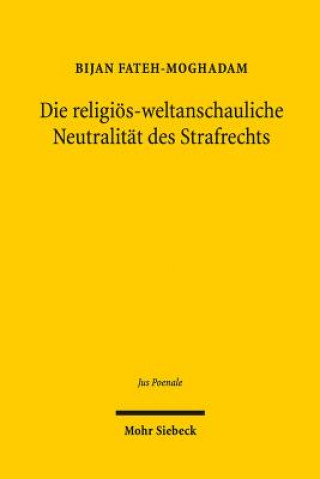 BIJAN FATEH-MOGHADAM

Die religiös-weltanschauliche Neutralität des Strafrechts

Jus Poenale

Mohr Siebeck